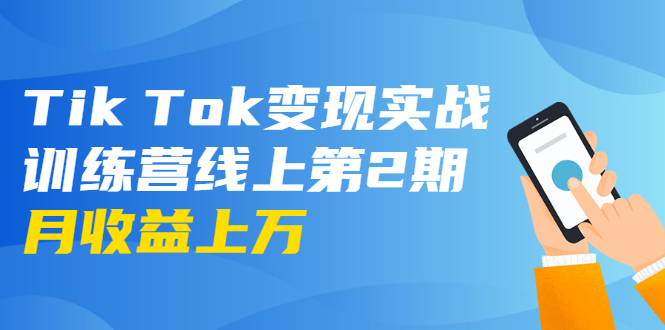 Tik Tok变现实战
训练营线上第2期
月收益上万